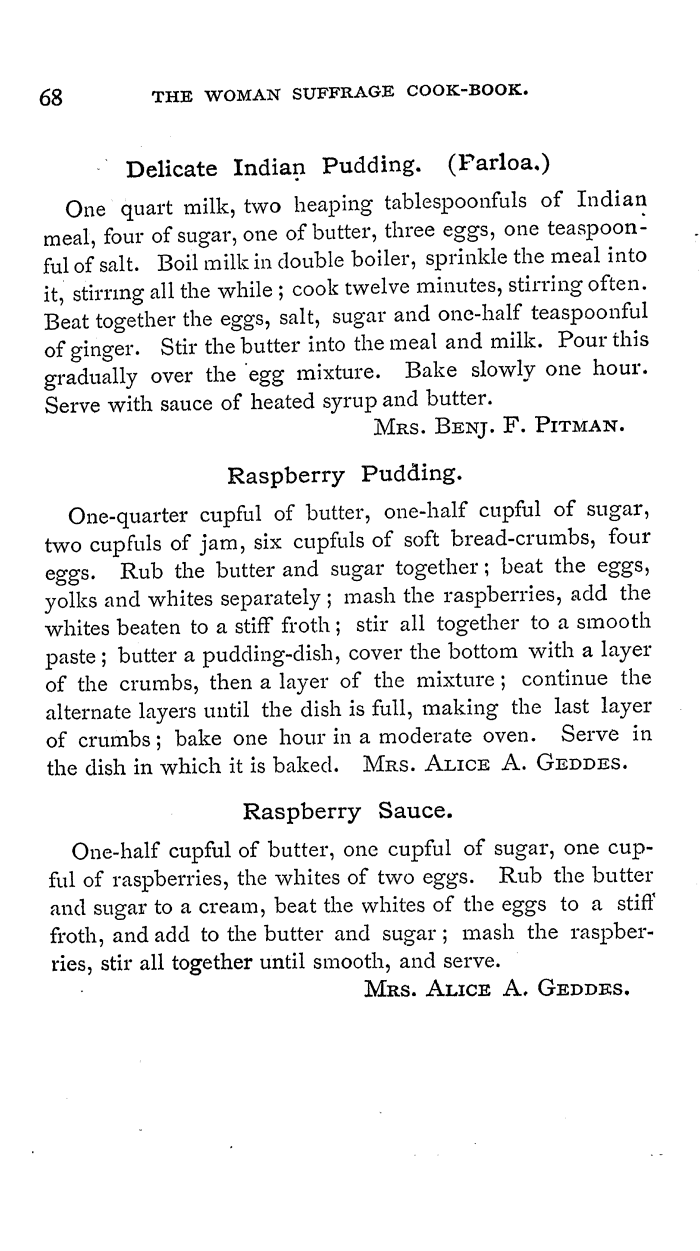 68 THE WOMAN SUFFRAGE COOK-BOOK.

Delicate Indian Pudding. (Parloa.)

One quart milk, two heaping tablespoonfuls of Indian meal, four of sugar, one of butter, three eggs, one teaspoonful of salt. Boil milk in double boiler, sprinkle the meal into it, stirring all the while; cook twelve minutes, stirring often. Beat together the eggs, salt, sugar and one-half teaspoonful of ginger. Stir the butter into the meal and milk. Pour this gradually over the egg mixture. Bake slowly one hour. Serve with sauce of heated syrup and butter.

MRS. BENJ. F. PITMAN.

Raspberry Pudding.

One-quarter cupful of butter, one-half cupful of sugar, two cupfuls of jam, six cupfuls of soft bread-crumbs, four eggs. Rub the butter and sugar together; beat the eggs, yolks and whites separately; mash the raspberries, add the whites beaten to a stiff froth; stir all together to a smooth paste; butter a pudding-dish, cover the bottom with a layer of the crumbs, then a layer of the mixture; continue the alternate layers until the dish is full, making the last layer of crumbs; bake one hour in a moderate oven. Serve in the dish in which it is baked. MRS. ALICE A. GEDDES.

Raspberry Sauce.

One-half cupful of butter, one cupful of sugar, one cupful of raspberries, the whites of two eggs. Rub the butter and sugar to a cream, beat the whites of the eggs to a stiff froth, and add to the butter and sugar; mash the raspberries, stir all together until smooth, and serve.

MRS. ALICE A. GEDDES.